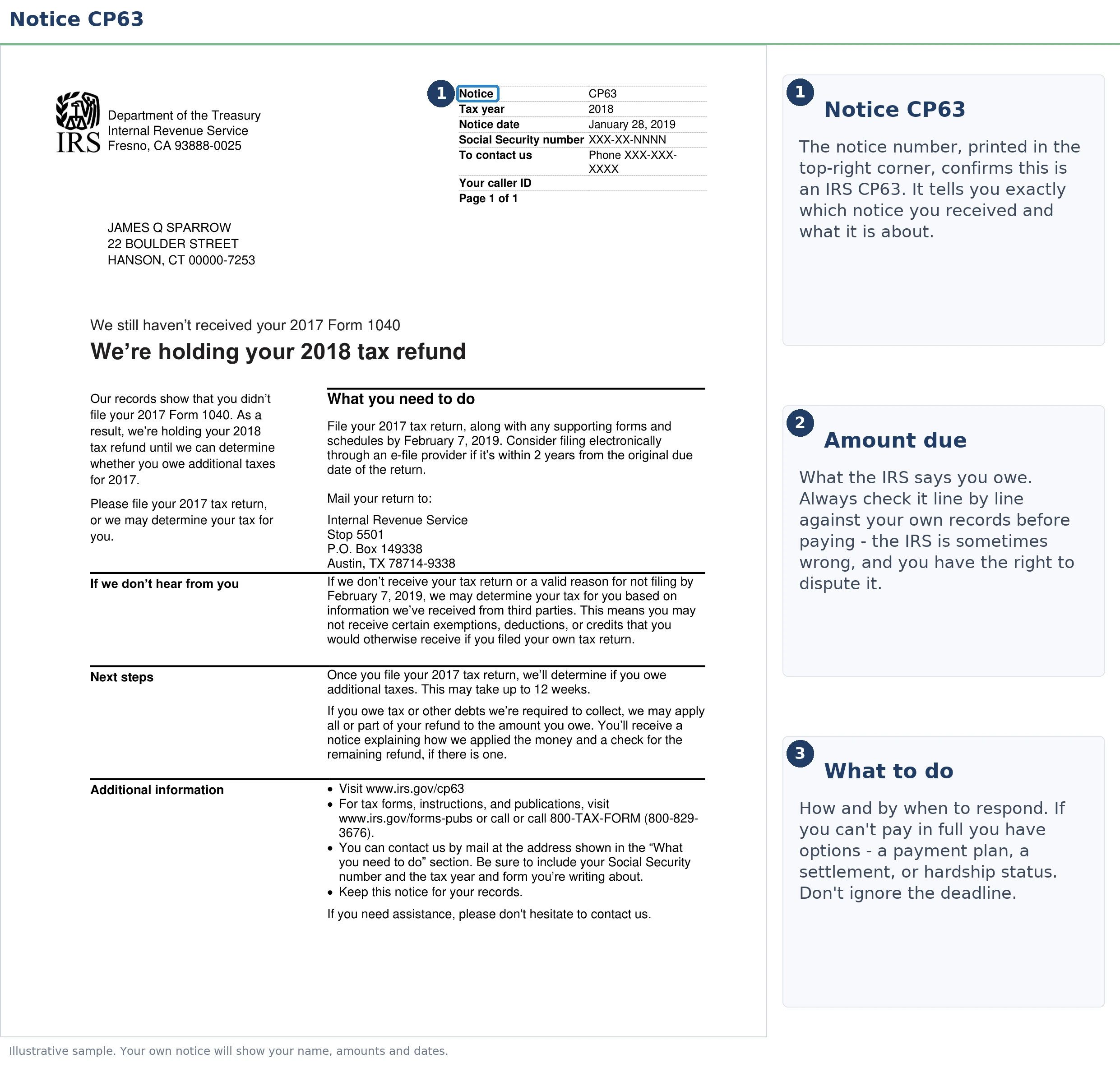 Notice CP63

IRS
Department of the Treasury
Internal Revenue Service
Fresno, CA 93888-0025

1
Notice CP63
Tax year 2018
Notice date January 28, 2019
Social Security number XXX-XX-NNNN
To contact us Phone XXX-XXX-XXXX
Your caller ID
Page 1 of 1

JAMES Q SPARROW
22 BOULDER STREET
HANSON, CT 00000-7253

We still haven't received your 2017 Form 1040

We're holding your 2018 tax refund

Our records show that you didn't file your 2017 Form 1040. As a result, we're holding your 2018 tax refund until we can determine whether you owe additional taxes for 2017.

Please file your 2017 tax return, or we may determine your tax for you.

What you need to do

File your 2017 tax return, along with any supporting forms and schedules by February 7, 2019. Consider filing electronically through an e-file provider if it's within 2 years from the original due date of the return.

Mail your return to:

Internal Revenue Service
Stop 5501
P.O. Box 149338
Austin, TX 78714-9338

If we don't hear from you

If we don't receive your tax return or a valid reason for not filing by February 7, 2019, we may determine your tax for you based on information we've received from third parties. This means you may not receive certain exemptions, deductions, or credits that you would otherwise receive if you filed your own tax return.

Next steps

Once you file your 2017 tax return, we'll determine if you owe additional taxes. This may take up to 12 weeks.

If you owe tax or other debts we're required to collect, we may apply all or part of your refund to the amount you owe. You'll receive a notice explaining how we applied the money and a check for the remaining refund, if there is one.

Additional information

• Visit www.irs.gov/cp63
• For tax forms, instructions, and publications, visit www.irs.gov/forms-pubs or call or call 800-TAX-FORM (800-829-3676).
• You can contact us by mail at the address shown in the "What you need to do" section. Be sure to include your Social Security number and the tax year and form you're writing about.
• Keep this notice for your records.

If you need assistance, please don't hesitate to contact us.

1
Notice CP63

The notice number, printed in the top-right corner, confirms this is an IRS CP63. It tells you exactly which notice you received and what it is about.

2
Amount due

What the IRS says you owe. Always check it line by line against your own records before paying - the IRS is sometimes wrong, and you have the right to dispute it.

3
What to do

How and by when to respond. If you can't pay in full you have options - a payment plan, a settlement, or hardship status. Don't ignore the deadline.

Illustrative sample. Your own notice will show your name, amounts and dates.